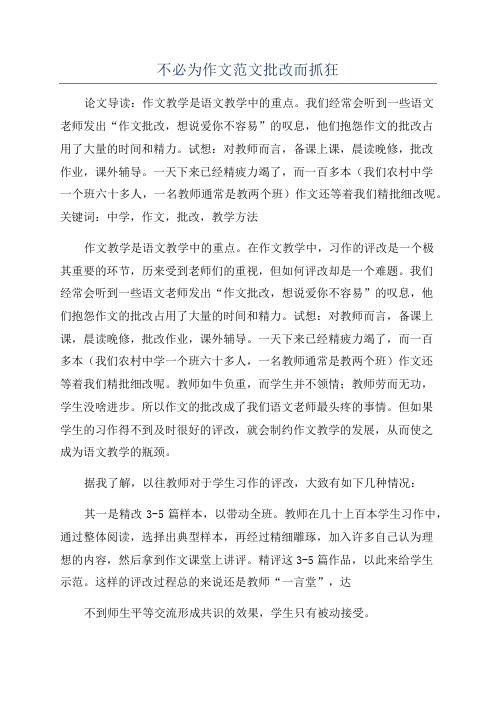 不必为作文范文批改而抓狂

论文导读：作文教学是语文教学中的重点。我们经常会听到一些语文老师发出“作文批改，想说爱你不容易”的叹息，他们抱怨作文的批改占用了大量的时间和精力。试想：对教师而言，备课上课，晨读晚修，批改作业，课外辅导。一天下来已经精疲力竭了，而一百多本（我们农村中学一个班六十多人，一名教师通常是教两个班）作文还等着我们精批细改呢。关键词：中学，作文，批改，教学方法

作文教学是语文教学中的重点。在作文教学中，习作的评改是一个极其重要的环节，历来受到老师们的重视，但如何评改却是一个难题。我们经常会听到一些语文老师发出“作文批改，想说爱你不容易”的叹息，他们抱怨作文的批改占用了大量的时间和精力。试想：对教师而言，备课上课，晨读晚修，批改作业，课外辅导。一天下来已经精疲力竭了，而一百多本（我们农村中学一个班六十多人，一名教师通常是教两个班）作文还等着我们精批细改呢。教师如牛负重，而学生并不领情；教师劳而无功，学生没啥进步。所以作文的批改成了我们语文老师最头疼的事情。但如果学生的习作得不到及时很好的评改，就会制约作文教学的发展，从而使之成为语文教学的瓶颈。

据我了解，以往教师对于学生习作的评改，大致有如下几种情况：

其一是精改 3-5 篇样本，以带动全班。教师在几十上百本学生习作中，通过整体阅读，选择出典型样本，再经过精细雕琢，加入许多自己认为理想的内容，然后拿到作文课堂上讲评。精评这 3-5 篇作品，以此来给学生示范。这样的评改过程总的来说还是教师“一言堂”，达

不到师生平等交流形成共识的效果，学生只有被动接受。